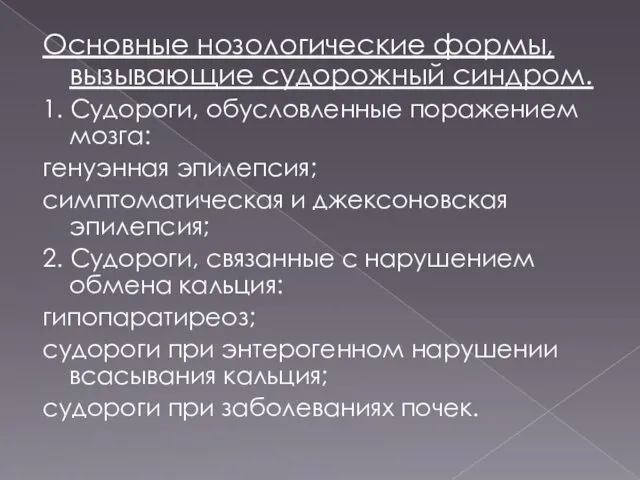 Основные нозологические формы, вызывающие судорожный синдром.

1. Судороги, обусловленные поражением мозга:

генуэнная эпилепсия;

симптоматическая и джексоновская эпилепсия;

2. Судороги, связанные с нарушением обмена кальция:

гипопаратиреоз;

судороги при энтерогенном нарушении всасывания кальция;

судороги при заболеваниях почек.